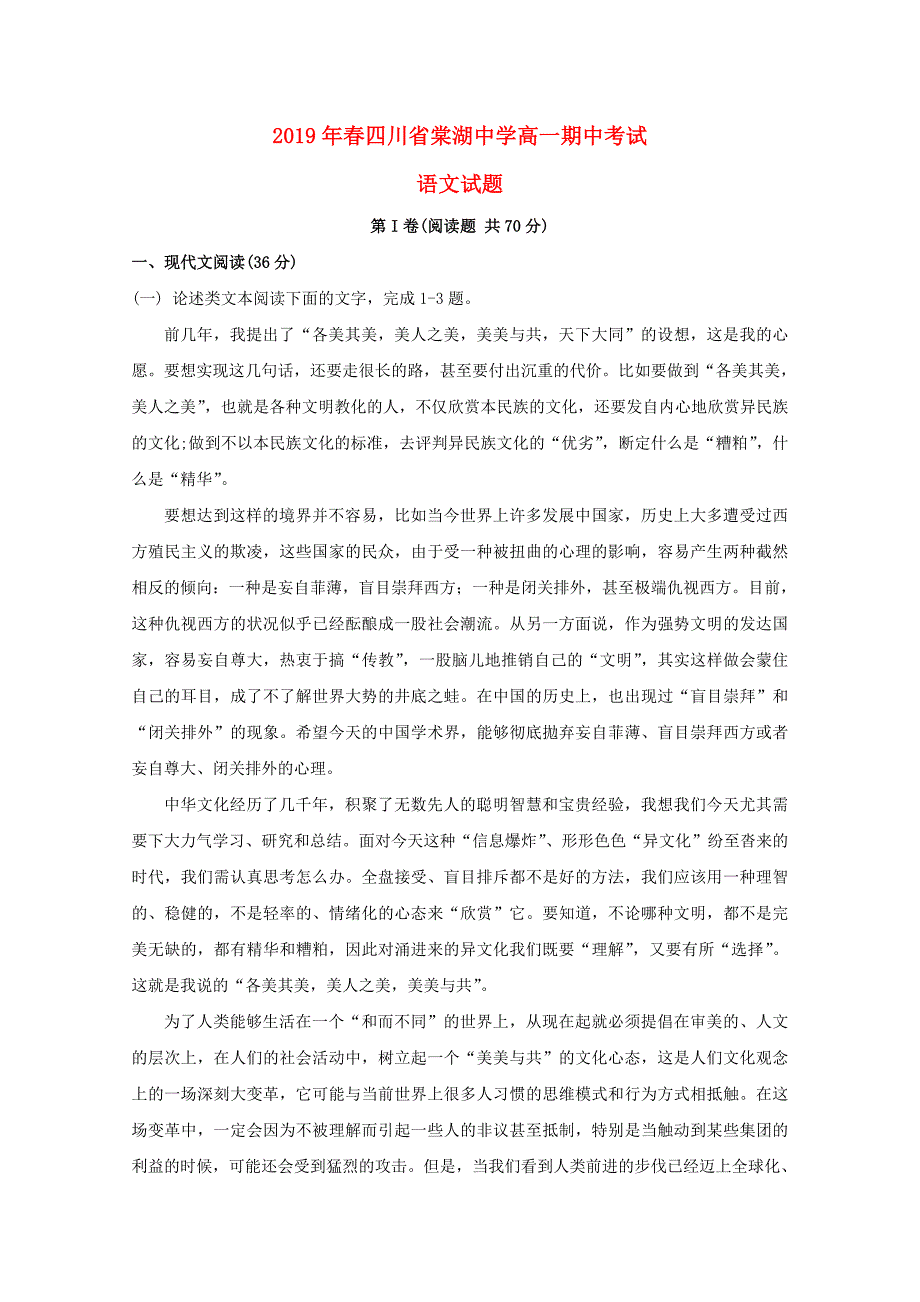 2019年春四川省棠湖中学高一期中考试

语文试题

第Ⅰ卷(阅读题 共70分)

一、现代文阅读(36分)

(一) 论述类文本阅读下面的文字，完成1-3题。

前几年，我提出了“各美其美，美人之美，美美与共，天下大同”的设想，这是我的心愿。要想实现这几句话，还要走很长的路，甚至要付出沉重的代价。比如要做到“各美其美，美人之美”，也就是各种文明教化的人，不仅欣赏本民族的文化，还要发自内心地欣赏异民族的文化;做到不以本民族文化的标准，去评判异民族文化的“优劣”，断定什么是“糟粕”，什么是“精华”。

要想达到这样的境界并不容易，比如当今世界上许多发展中国家，历史上大多遭受过西方殖民主义的欺凌，这些国家的民众，由于受一种被扭曲的心理的影响，容易产生两种截然相反的倾向：一种是妄自菲薄，盲目崇拜西方；一种是闭关排外，甚至极端仇视西方。目前，这种仇视西方的状况似乎已经酝酿成一股社会潮流。从另一方面说，作为强势文明的发达国家，容易妄自尊大，热衷于搞“传教”，一股脑儿地推销自己的“文明”，其实这样做会蒙住自己的耳目，成了不了解世界大势的井底之蛙。在中国的历史上，也出现过“盲目崇拜”和“闭关排外”的现象。希望今天的中国学术界，能够彻底抛弃妄自菲薄、盲目崇拜西方或者妄自尊大、闭关排外的心理。

中华文化经历了几千年，积聚了无数先人的聪明智慧和宝贵经验，我想我们今天尤其需要下大力气学习、研究和总结。面对今天这种“信息爆炸”、形形色色“异文化”纷至沓来的时代，我们需认真思考怎么办。全盘接受、盲目排斥都不是好的方法，我们应该用一种理智的、稳健的，不是轻率的、情绪化的心态来“欣赏”它。要知道，不论哪种文明，都不是完美无缺的，都有精华和糟粕，因此对涌进来的异文化我们既要“理解”，又要有所“选择”。这就是我说的“各美其美，美人之美，美美与共”。

为了人类能够生活在一个“和而不同”的世界上，从现在起就必须提倡在审美的、人文的层次上，在人们的社会活动中，树立起一个“美美与共”的文化心态，这是人们文化观念上的一场深刻大变革，它可能与当前世界上很多人习惯的思维模式和行为方式相抵触。在这场变革中，一定会因为不被理解而引起一些人的非议甚至抵制，特别是当触动到某些集团的利益的时候，可能还会受到猛烈的攻击。但是，当我们看到人类前进的步伐已经迈上全球化、